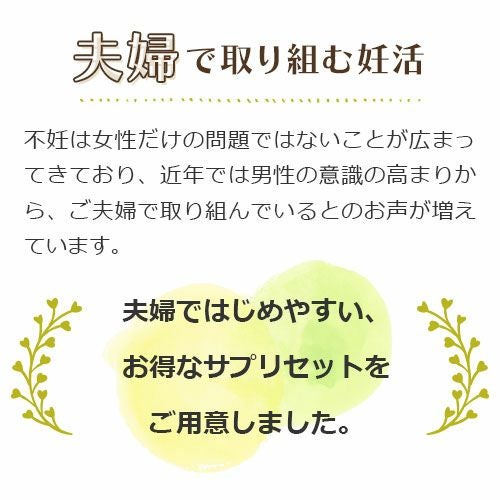 夫婦で取り組む妊活

不妊は女性だけの問題ではないことが広まってきており、近年では男性の意識の高まりから、ご夫婦で取り組んでいるとのお声が増えています。

夫婦ではじめやすい、
お得なサプリセットを
ご用意しました。